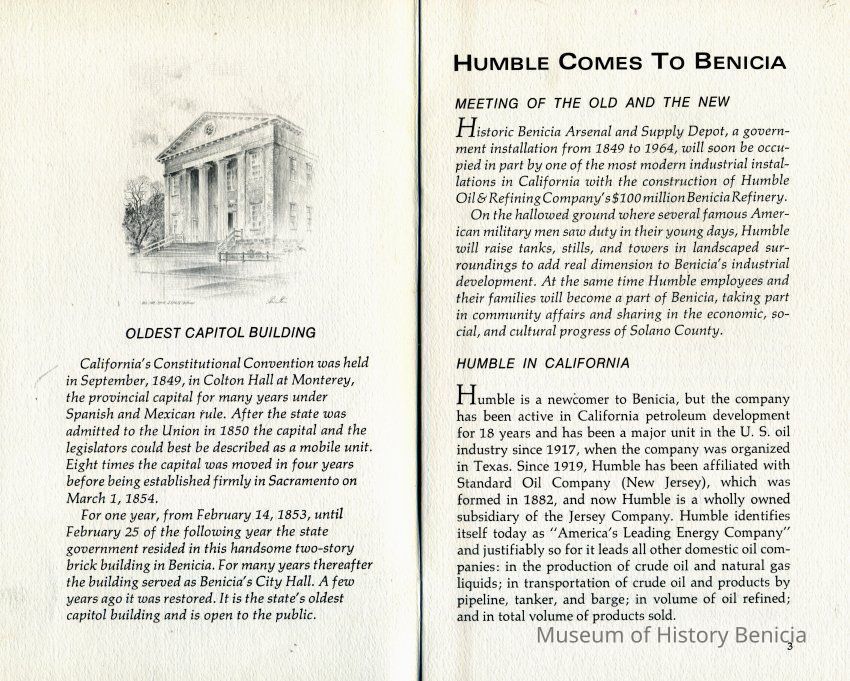 OLDEST CAPITOL BUILDING

California's Constitutional Convention was held in September, 1849, in Colton Hall at Monterey, the provincial capital for many years under Spanish and Mexican rule. After the state was admitted to the Union in 1850 the capital and the legislators could best be described as a mobile unit. Eight times the capital was moved in four years before being established firmly in Sacramento on March 1, 1854.

For one year, from February 14, 1853, until February 25 of the following year the state government resided in this handsome two-story brick building in Benicia. For many years thereafter the building served as Benicia's City Hall. A few years ago it was restored. It is the state's oldest capitol building and is open to the public.

HUMBLE COMES TO BENICIA

MEETING OF THE OLD AND THE NEW

Historic Benicia Arsenal and Supply Depot, a government installation from 1849 to 1964, will soon be occupied in part by one of the most modern industrial installations in California with the construction of Humble Oil & Refining Company's $100 million Benicia Refinery.

On the hallowed ground where several famous American military men saw duty in their young days, Humble will raise tanks, stills, and towers in landscaped surroundings to add real dimension to Benicia's industrial development. At the same time Humble employees and their families will become a part of Benicia, taking part in community affairs and sharing in the economic, social, and cultural progress of Solano County.

HUMBLE IN CALIFORNIA

Humble is a newcomer to Benicia, but the company has been active in California petroleum development for 18 years and has been a major unit in the U. S. oil industry since 1917, when the company was organized in Texas. Since 1919, Humble has been affiliated with Standard Oil Company (New Jersey), which was formed in 1882, and now Humble is a wholly owned subsidiary of the Jersey Company. Humble identifies itself today as "America's Leading Energy Company" and justifiably so for it leads all other domestic oil companies: in the production of crude oil and natural gas liquids; in transportation of crude oil and products by pipeline, tanker, and barge; in volume of oil refined; and in total volume of products sold.

Museum of History Benicia

3